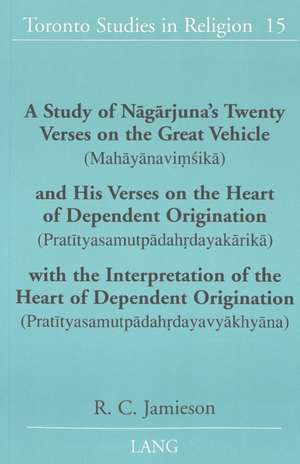 Toronto Studies in Religion 15

A Study of Nāgārjuna's Twenty Verses on the Great Vehicle
(Mahāyānaviṃśikā)

and His Verses on the Heart of Dependent Origination
(Pratītyasamutpādahṛdayakārikā)

with the Interpretation of the Heart of Dependent Origination
(Pratītyasamutpādahṛdayavyākhyāna)

R. C. Jamieson

LANG